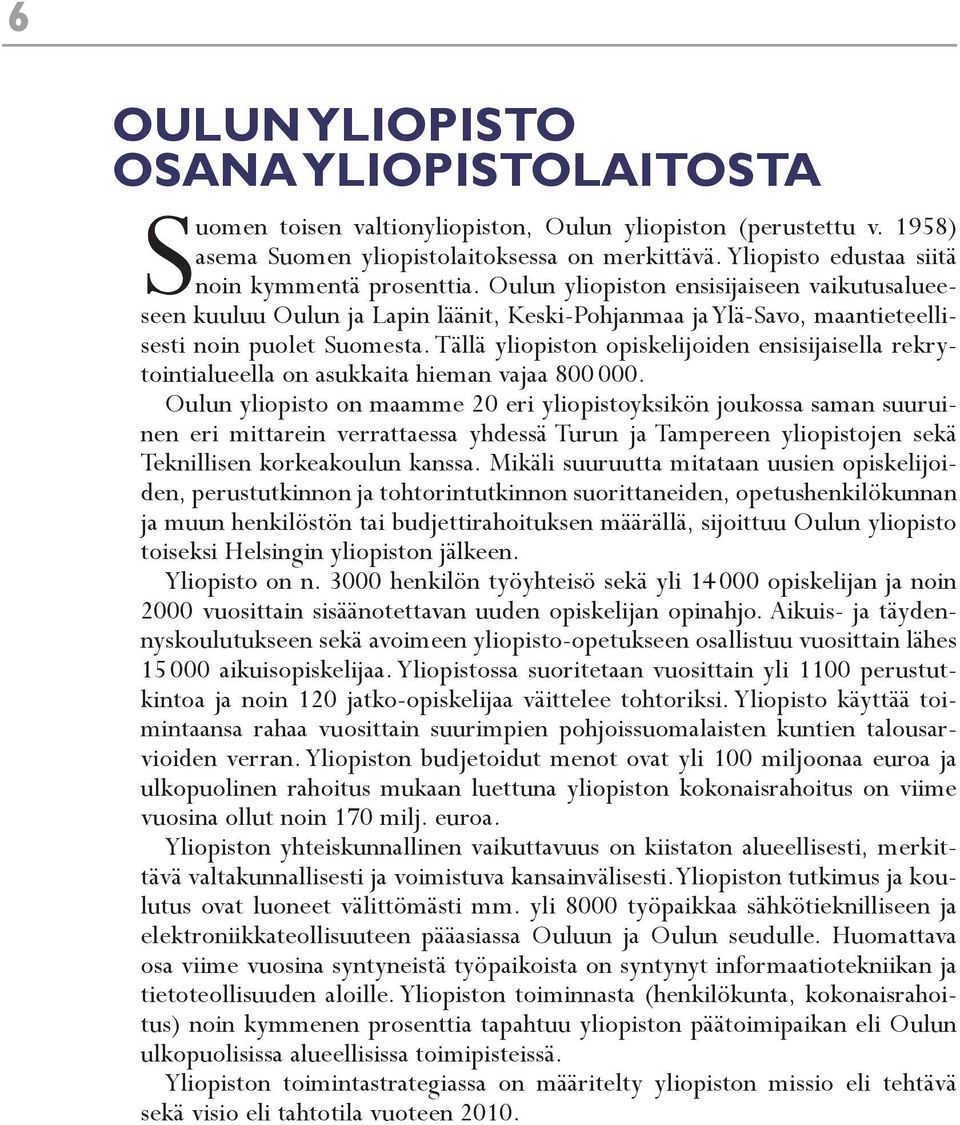 6

OULUN YLIOPISTO OSANA YLIOPISTOLAITOSTA

Suomen toisen valtionyliopiston, Oulun yliopiston (perustettu v. 1958) asema Suomen yliopistolaitoksessa on merkittävä. Yliopisto edustaa siitä noin kymmentä prosenttia. Oulun yliopiston ensisijaiseen vaikutusalueeseen kuuluu Oulun ja Lapin läänit, Keski-Pohjanmaa ja Ylä-Savo, maantieteellisesti noin puolet Suomesta. Tällä yliopiston opiskelijoiden ensisijaisella rekrytointialueella on asukkaita hieman vajaa 800 000.

Oulun yliopisto on maamme 20 eri yliopistoyksikön joukossa saman suuruinen eri mittarein verrattaessa yhdessä Turun ja Tampereen yliopistojen sekä Teknillisen korkeakoulun kanssa. Mikäli suuruutta mitataan uusien opiskelijoiden, perustutkinnon ja tohtorintutkinnon suorittaneiden, opetushenkilökunnan ja muun henkilöstön tai budjettirahoituksen määrällä, sijoittuu Oulun yliopisto toiseksi Helsingin yliopiston jälkeen.

Yliopisto on n. 3000 henkilön työyhteisö sekä yli 14 000 opiskelijan ja noin 2000 vuosittain sisäänotettavan uuden opiskelijan opinahjo. Aikuis- ja täydennyskoulutukseen sekä avoimeen yliopisto-opetukseen osallistuu vuosittain lähes 15 000 aikuisopiskelijaa. Yliopistossa suoritetaan vuosittain yli 1100 perustutkintoa ja noin 120 jatko-opiskelijaa väittelee tohtoriksi. Yliopisto käyttää toimintaansa rahaa vuosittain suurimpien pohjoissuomalaisten kuntien talousarvioiden verran. Yliopiston budjetoidut menot ovat yli 100 miljoonaa euroa ja ulkopuolinen rahoitus mukaan luettuna yliopiston kokonaisrahoitus on viime vuosina ollut noin 170 milj. euroa.

Yliopiston yhteiskunnallinen vaikuttavuus on kiistaton alueellisesti, merkittävä valtakunnallisesti ja voimistuva kansainvälisesti. Yliopiston tutkimus ja koulutus ovat luoneet välittömästi mm. yli 8000 työpaikkaa sähkötieknilliseen ja elektroniikkateollisuuteen pääasiassa Ouluun ja Oulun seudulle. Huomattava osa viime vuosina syntyneistä työpaikoista on syntynyt informaatiotekniikan ja tietoteollisuuden aloille. Yliopiston toiminnasta (henkilökunta, kokonaisrahoitus) noin kymmenen prosenttia tapahtuu yliopiston päätoimipaikan eli Oulun ulkopuolisissa alueellisissa toimipisteissä.

Yliopiston toimintastrategiassa on määritelty yliopiston missio eli tehtävä sekä visio eli tahtotila vuoteen 2010.